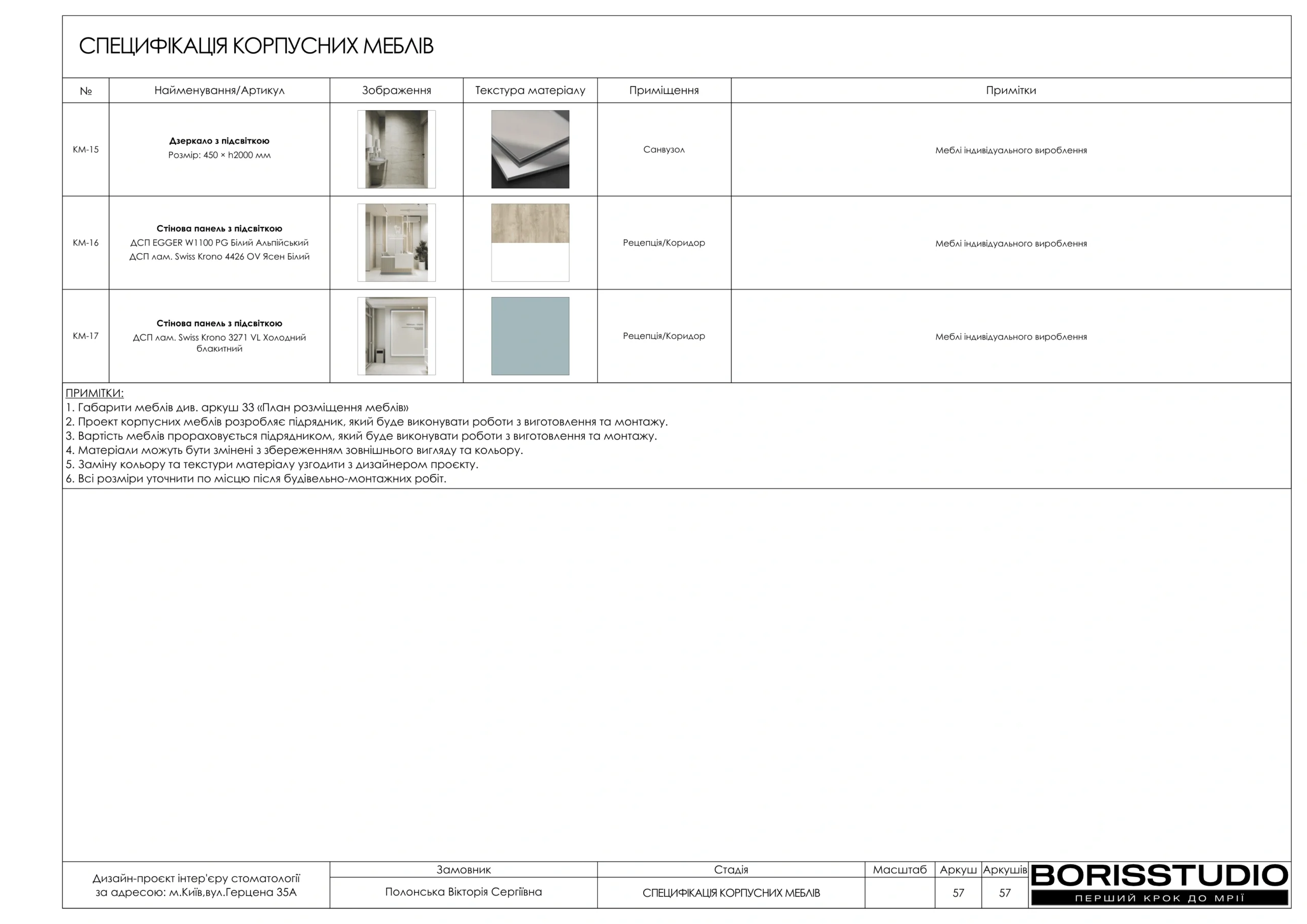 СПЕЦИФІКАЦІЯ КОРПУСНИХ МЕБЛІВ

| № | Найменування/Артикул | Зображення | Текстура матеріалу | Приміщення | Примітки |
|---|---|---|---|---|---|
| КМ-15 | **Дзеркало з підсвіткою** Розмір: 450 × h2000 мм | | | Санвузол | Меблі індивідуального вироблення |
| КМ-16 | **Стінова панель з підсвіткою** ДСП EGGER W1100 PG Білий Альпійський ДСП лам. Swiss Krono 4426 OV Ясен Білий | | | Рецепція/Коридор | Меблі індивідуального вироблення |
| КМ-17 | **Стінова панель з підсвіткою** ДСП лам. Swiss Krono 3271 VL Холодний блакитний | | | Рецепція/Коридор | Меблі індивідуального вироблення |

ПРИМІТКИ:
1. Габарити меблів див. аркуш 33 «План розміщення меблів»
2. Проект корпусних меблів розробляє підрядник, який буде виконувати роботи з виготовлення та монтажу.
3. Вартість меблів прораховується підрядником, який буде виконувати роботи з виготовлення та монтажу.
4. Матеріали можуть бути змінені з збереженням зовнішнього вигляду та кольору.
5. Заміну кольору та текстури матеріалу узгодити з дизайнером проєкту.
6. Всі розміри уточнити по місцю після будівельно-монтажних робіт.

| Дизайн-проєкт інтер'єру стоматології за адресою: м.Київ,вул.Герцена 35А | Замовник | Стадія | Масштаб | Аркуш | Аркушів |
|---|---|---|---|---|---|
| | Полонська Вікторія Сергіївна | СПЕЦИФІКАЦІЯ КОРПУСНИХ МЕБЛІВ | | 57 | 57 |

BORISSTUDIO
ПЕРШИЙ КРОК ДО МРІЇ